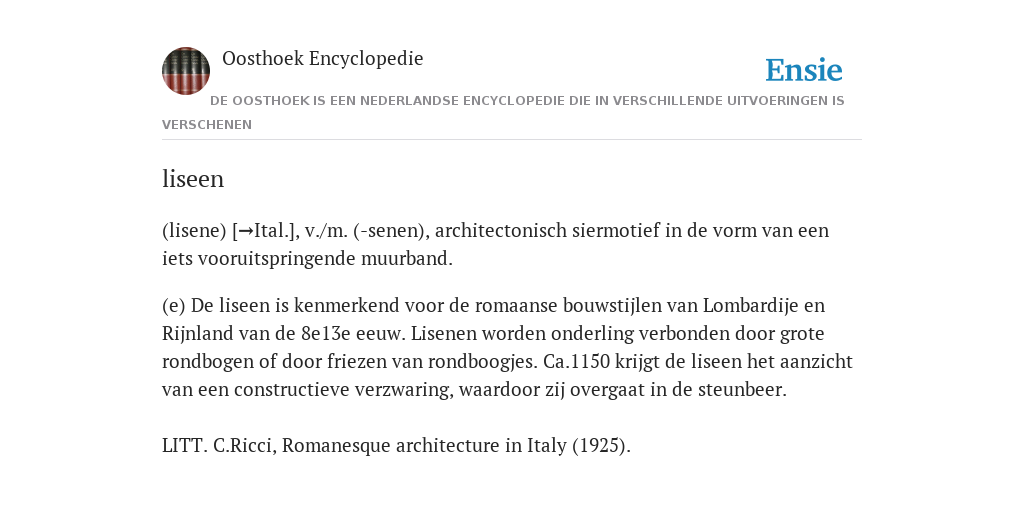 Oosthoek Encyclopedie

Ensie

DE OOSTHOEK IS EEN NEDERLANDSE ENCYCLOPEDIE DIE IN VERSCHILLENDE UITVOERINGEN IS VERSCHENEN

liseen

(lisene) [→Ital.], v./m. (-senen), architectonisch siermotief in de vorm van een iets vooruitspringende muurband.

(e) De liseen is kenmerkend voor de romaanse bouwstijlen van Lombardije en Rijnland van de 8e13e eeuw. Lisenen worden onderling verbonden door grote rondbogen of door friezen van rondboogjes. Ca.1150 krijgt de liseen het aanzicht van een constructieve verzwaring, waardoor zij overgaat in de steunbeer.

LITT. C.Ricci, Romanesque architecture in Italy (1925).